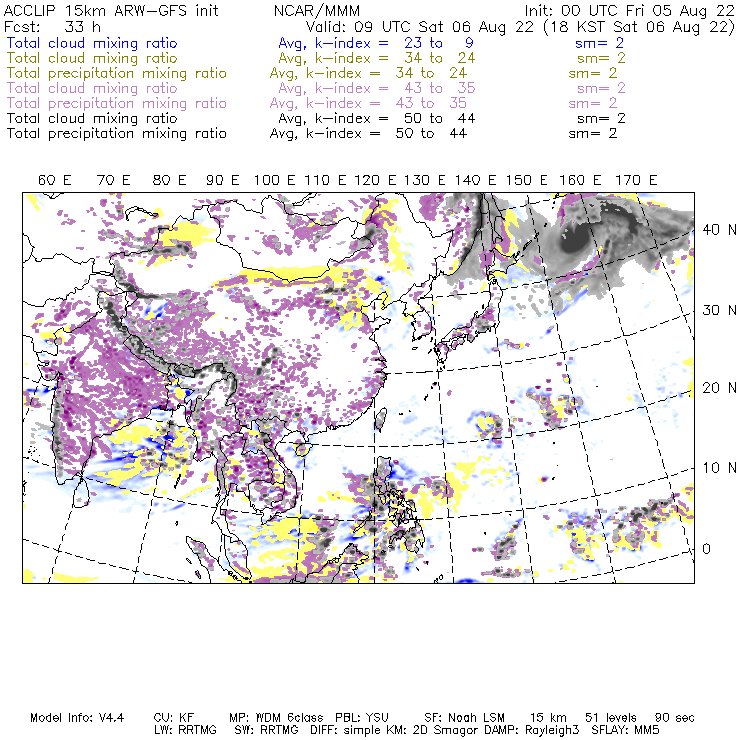 ACCLIP 15km ARW-GFS init NCAR/MMM Init: 00 UTC Fri 05 Aug 22
Fcst: 33 h Valid: 09 UTC Sat 06 Aug 22 (18 KST Sat 06 Aug 22)
Total cloud mixing ratio Avg, k-index = 23 to 9 sm= 2
Total cloud mixing ratio Avg, k-index = 34 to 24 sm= 2
Total precipitation mixing ratio Avg, k-index = 34 to 24 sm= 2
Total cloud mixing ratio Avg, k-index = 43 to 35 sm= 2
Total precipitation mixing ratio Avg, k-index = 43 to 35 sm= 2
Total cloud mixing ratio Avg, k-index = 50 to 44 sm= 2
Total precipitation mixing ratio Avg, k-index = 50 to 44 sm= 2

60 E 70 E 80 E 90 E 100 E 110 E 120 E 130 E 140 E 150 E 160 E 170 E

40 N
30 N
20 N
10 N
0

Model Info: V4.4 CU: KF MP: WDM 6class PBL: YSU SF: Noah LSM 15 km 51 levels 90 sec
LW: RRTMG SW: RRTMG DIFF: simple KM: 2D Smagor DAMP: Rayleigh3 SFLAY: MM5